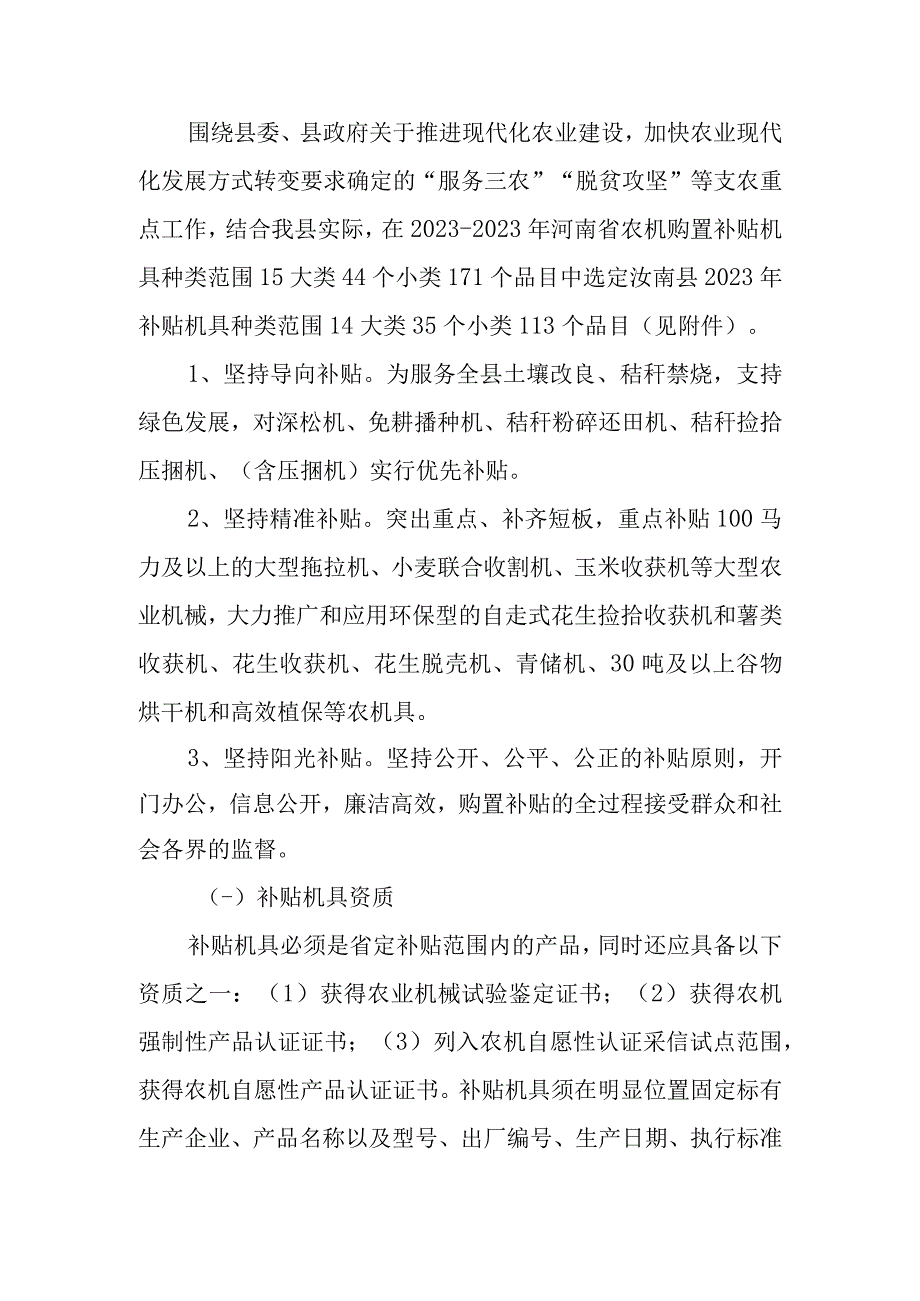 围绕县委、县政府关于推进现代化农业建设，加快农业现代化发展方式转变要求确定的“服务三农”“脱贫攻坚”等支农重点工作，结合我县实际，在2023-2023年河南省农机购置补贴机具种类范围15大类44个小类171个品目中选定汝南县2023年补贴机具种类范围14大类35个小类113个品目（见附件）。

1、坚持导向补贴。为服务全县土壤改良、秸秆禁烧，支持绿色发展，对深松机、免耕播种机、秸秆粉碎还田机、秸秆捡拾压捆机、（含压捆机）实行优先补贴。

2、坚持精准补贴。突出重点、补齐短板，重点补贴100马力及以上的大型拖拉机、小麦联合收割机、玉米收获机等大型农业机械，大力推广和应用环保型的自走式花生捡拾收获机和薯类收获机、花生收获机、花生脱壳机、青储机、30吨及以上谷物烘干机和高效植保等农机具。

3、坚持阳光补贴。坚持公开、公平、公正的补贴原则，开门办公，信息公开，廉洁高效，购置补贴的全过程接受群众和社会各界的监督。

（-）补贴机具资质

补贴机具必须是省定补贴范围内的产品，同时还应具备以下资质之一：（1）获得农业机械试验鉴定证书；（2）获得农机强制性产品认证证书；（3）列入农机自愿性认证采信试点范围，获得农机自愿性产品认证证书。补贴机具须在明显位置固定标有生产企业、产品名称以及型号、出厂编号、生产日期、执行标准